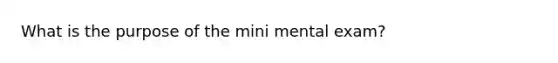 What is the purpose of the mini mental exam?